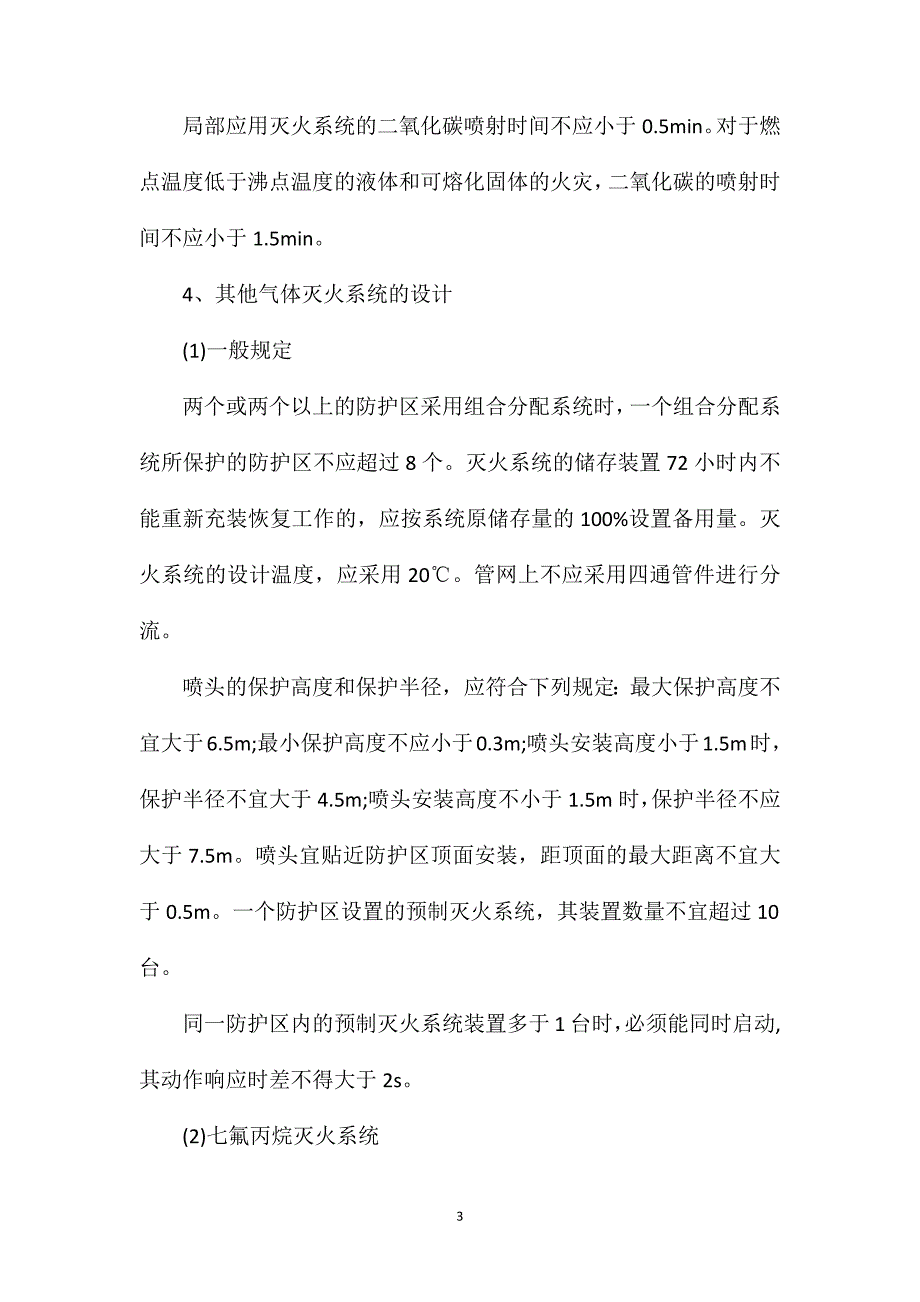 局部应用灭火系统的二氧化碳喷射时间不应小于 0.5min。对于燃点温度低于沸点温度的液体和可熔化固体的火灾，二氧化碳的喷射时间不应小于 1.5min。

4、其他气体灭火系统的设计

(1)一般规定

两个或两个以上的防护区采用组合分配系统时，一个组合分配系统所保护的防护区不应超过 8 个。灭火系统的储存装置 72 小时内不能重新充装恢复工作的，应按系统原储存量的 100%设置备用量。灭火系统的设计温度，应采用 20℃。管网上不应采用四通管件进行分流。

喷头的保护高度和保护半径，应符合下列规定：最大保护高度不宜大于 6.5m;最小保护高度不应小于 0.3m;喷头安装高度小于 1.5m 时，保护半径不宜大于 4.5m;喷头安装高度不小于 1.5m 时，保护半径不应大于 7.5m。喷头宜贴近防护区顶面安装，距顶面的最大距离不宜大于 0.5m。一个防护区设置的预制灭火系统，其装置数量不宜超过 10 台。

同一防护区内的预制灭火系统装置多于 1 台时，必须能同时启动,其动作响应时差不得大于 2s。

(2)七氟丙烷灭火系统

3